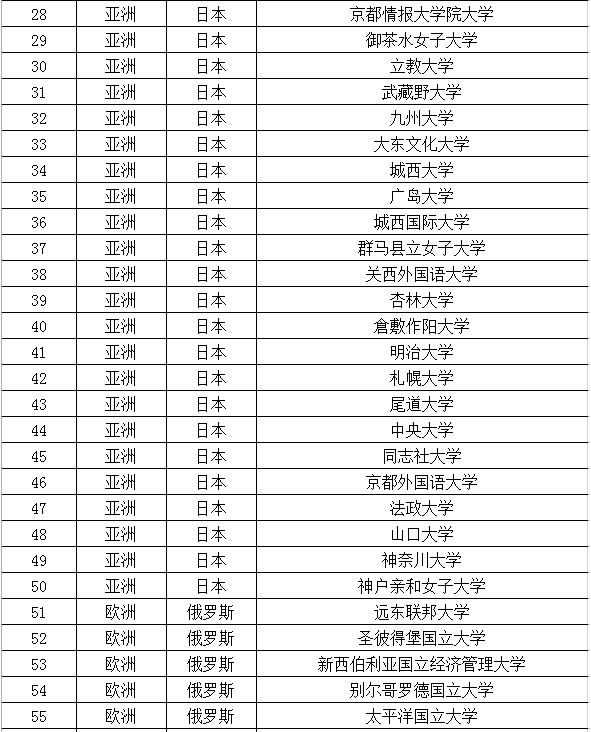 | 28 | 亚洲 | 日本 | 京都情报大学院大学 |
|---|---|---|---|
| 29 | 亚洲 | 日本 | 御茶水女子大学 |
| 30 | 亚洲 | 日本 | 立教大学 |
| 31 | 亚洲 | 日本 | 武藏野大学 |
| 32 | 亚洲 | 日本 | 九州大学 |
| 33 | 亚洲 | 日本 | 大东文化大学 |
| 34 | 亚洲 | 日本 | 城西大学 |
| 35 | 亚洲 | 日本 | 广岛大学 |
| 36 | 亚洲 | 日本 | 城西国际大学 |
| 37 | 亚洲 | 日本 | 群马县立女子大学 |
| 38 | 亚洲 | 日本 | 关西外国语大学 |
| 39 | 亚洲 | 日本 | 杏林大学 |
| 40 | 亚洲 | 日本 | 倉敷作阳大学 |
| 41 | 亚洲 | 日本 | 明治大学 |
| 42 | 亚洲 | 日本 | 札幌大学 |
| 43 | 亚洲 | 日本 | 尾道大学 |
| 44 | 亚洲 | 日本 | 中央大学 |
| 45 | 亚洲 | 日本 | 同志社大学 |
| 46 | 亚洲 | 日本 | 京都外国语大学 |
| 47 | 亚洲 | 日本 | 法政大学 |
| 48 | 亚洲 | 日本 | 山口大学 |
| 49 | 亚洲 | 日本 | 神奈川大学 |
| 50 | 亚洲 | 日本 | 神户亲和女子大学 |
| 51 | 欧洲 | 俄罗斯 | 远东联邦大学 |
| 52 | 欧洲 | 俄罗斯 | 圣彼得堡国立大学 |
| 53 | 欧洲 | 俄罗斯 | 新西伯利亚国立经济管理大学 |
| 54 | 欧洲 | 俄罗斯 | 别尔哥罗德国立大学 |
| 55 | 欧洲 | 俄罗斯 | 太平洋国立大学 |